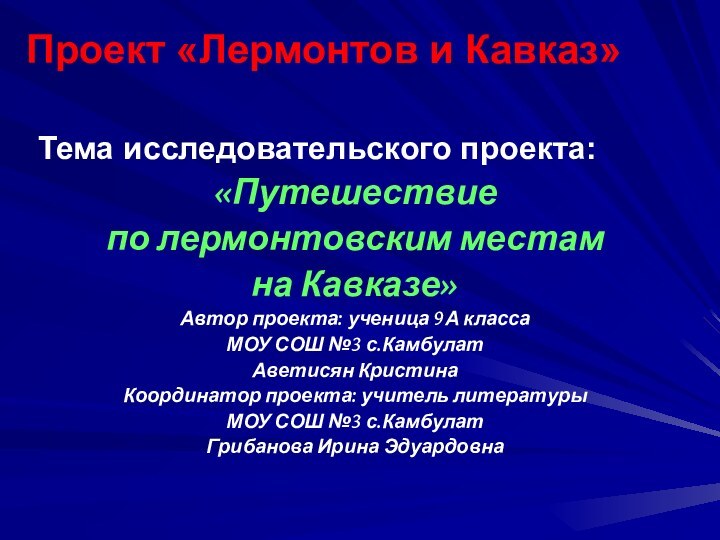 Проект «Лермонтов и Кавказ»

Тема исследовательского проекта:

«Путешествие по лермонтовским местам на Кавказе»

Автор проекта: ученица 9 А класса
МОУ СОШ №3 с.Камбулат
Аветисян Кристина
Координатор проекта: учитель литературы
МОУ СОШ №3 с.Камбулат
Грибанова Ирина Эдуардовна